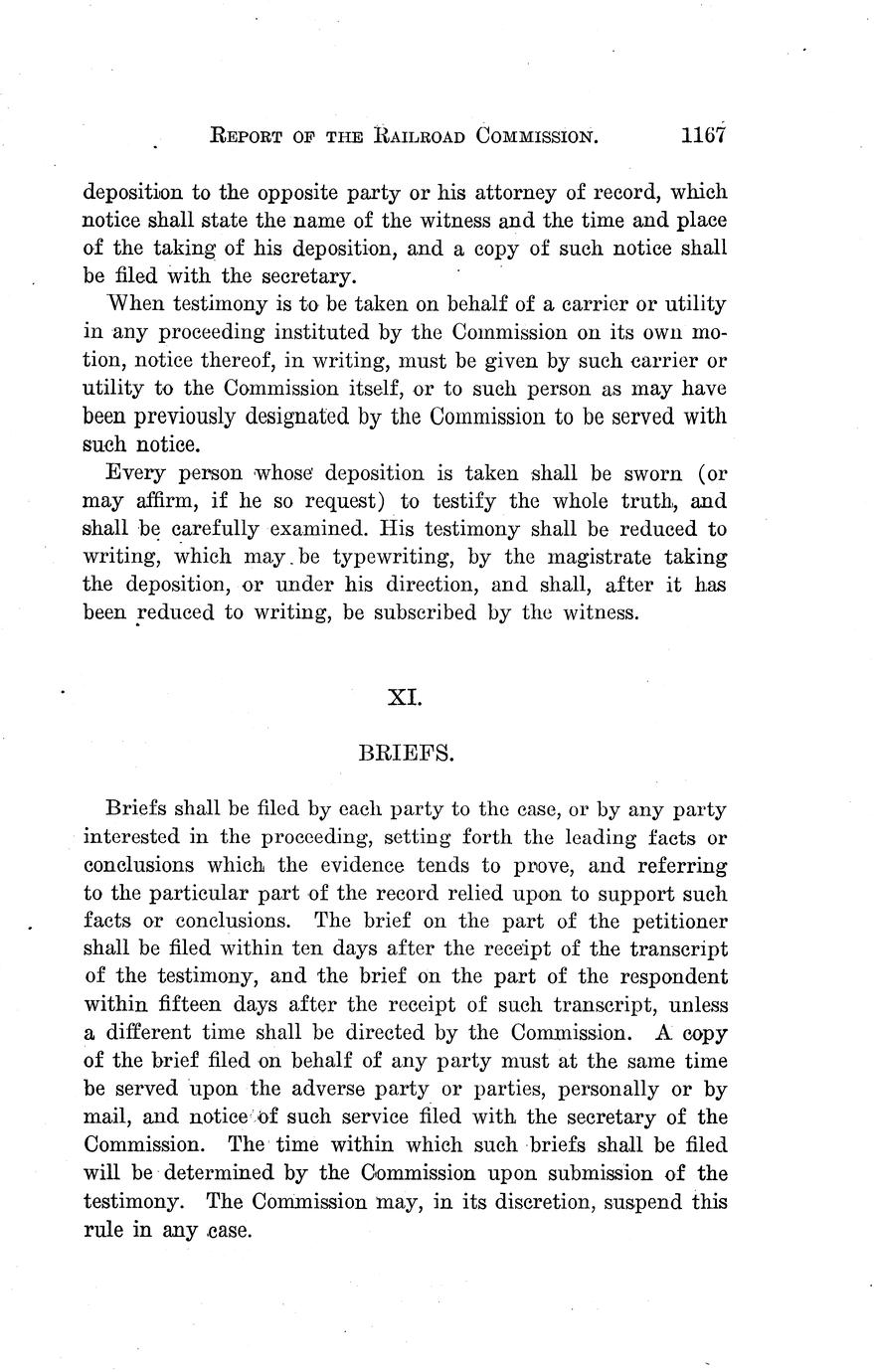 REPORT OF THE RAILROAD COMMISSION. 1167

deposition to the opposite party or his attorney of record, which notice shall state the name of the witness and the time and place of the taking of his deposition, and a copy of such notice shall be filed with the secretary.

When testimony is to be taken on behalf of a carrier or utility in any proceeding instituted by the Commission on its own motion, notice thereof, in writing, must be given by such carrier or utility to the Commission itself, or to such person as may have been previously designated by the Commission to be served with such notice.

Every person whose deposition is taken shall be sworn (or may affirm, if he so request) to testify the whole truth, and shall be carefully examined. His testimony shall be reduced to writing, which may be typewriting, by the magistrate taking the deposition, or under his direction, and shall, after it has been reduced to writing, be subscribed by the witness.

XI.

BRIEFS.

Briefs shall be filed by each party to the case, or by any party interested in the proceeding, setting forth the leading facts or conclusions which the evidence tends to prove, and referring to the particular part of the record relied upon to support such facts or conclusions. The brief on the part of the petitioner shall be filed within ten days after the receipt of the transcript of the testimony, and the brief on the part of the respondent within fifteen days after the receipt of such transcript, unless a different time shall be directed by the Commission. A copy of the brief filed on behalf of any party must at the same time be served upon the adverse party or parties, personally or by mail, and notice of such service filed with the secretary of the Commission. The time within which such briefs shall be filed will be determined by the Commission upon submission of the testimony. The Commission may, in its discretion, suspend this rule in any case.